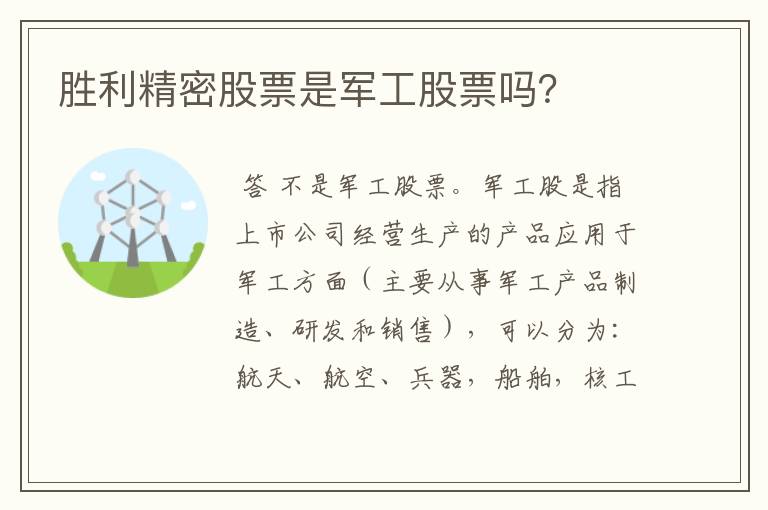 胜利精密股票是军工股票吗?

答 不是军工股票。军工股是指上市公司经营生产的产品应用于军工方面（主要从事军工产品制造、研发和销售），可以分为：航天、航空、兵器，船舶，核工